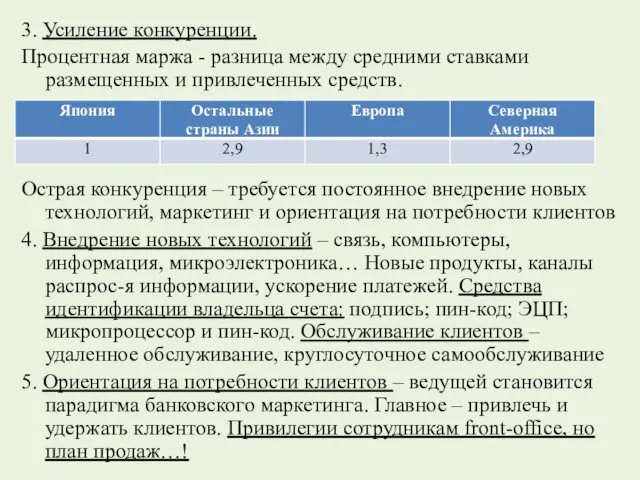 3. Усиление конкуренции.

Процентная маржа - разница между средними ставками размещенных и привлеченных средств.

| Япония | Остальные страны Азии | Европа | Северная Америка |
|---|---|---|---|
| 1 | 2,9 | 1,3 | 2,9 |

Острая конкуренция – требуется постоянное внедрение новых технологий, маркетинг и ориентация на потребности клиентов

4. Внедрение новых технологий – связь, компьютеры, информация, микроэлектроника… Новые продукты, каналы распрос-я информации, ускорение платежей. Средства идентификации владельца счета: подпись; пин-код; ЭЦП; микропроцессор и пин-код. Обслуживание клиентов – удаленное обслуживание, круглосуточное самообслуживание

5. Ориентация на потребности клиентов – ведущей становится парадигма банковского маркетинга. Главное – привлечь и удержать клиентов. Привилегии сотрудникам front-office, но план продаж…!